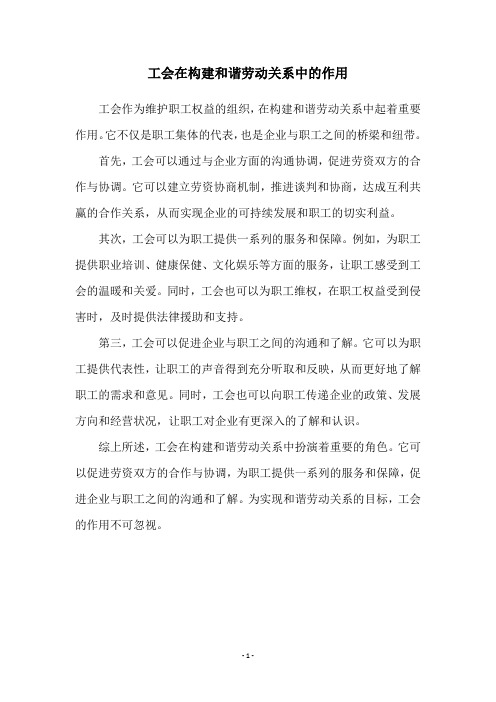 工会在构建和谐劳动关系中的作用

工会作为维护职工权益的组织，在构建和谐劳动关系中起着重要作用。它不仅是职工集体的代表，也是企业与职工之间的桥梁和纽带。

首先，工会可以通过与企业方面的沟通协调，促进劳资双方的合作与协调。它可以建立劳资协商机制，推进谈判和协商，达成互利共赢的合作关系，从而实现企业的可持续发展和职工的切实利益。

其次，工会可以为职工提供一系列的服务和保障。例如，为职工提供职业培训、健康保健、文化娱乐等方面的服务，让职工感受到工会的温暖和关爱。同时，工会也可以为职工维权，在职工权益受到侵害时，及时提供法律援助和支持。

第三，工会可以促进企业与职工之间的沟通和了解。它可以为职工提供代表性，让职工的声音得到充分听取和反映，从而更好地了解职工的需求和意见。同时，工会也可以向职工传递企业的政策、发展方向和经营状况，让职工对企业有更深入的了解和认识。

综上所述，工会在构建和谐劳动关系中扮演着重要的角色。它可以促进劳资双方的合作与协调，为职工提供一系列的服务和保障，促进企业与职工之间的沟通和了解。为实现和谐劳动关系的目标，工会的作用不可忽视。

- 1 -